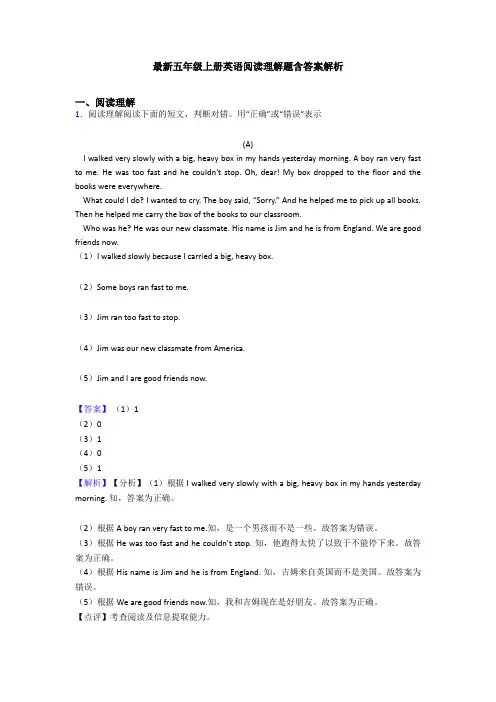 最新五年级上册英语阅读理解题含答案解析

一、阅读理解
1．阅读理解阅读下面的短文，判断对错。用"正确"或"错误"表示

(A)

I walked very slowly with a big, heavy box in my hands yesterday morning. A boy ran very fast to me. He was too fast and he couldn't stop. Oh, dear! My box dropped to the floor and the books were everywhere.

What could I do? I wanted to cry. The boy said, "Sorry." And he helped me to pick up all books. Then he helped me carry the box of the books to our classroom.

Who was he? He was our new classmate. His name is Jim and he is from England. We are good friends now.

（1）I walked slowly because I carried a big, heavy box.

（2）Some boys ran fast to me.

（3）Jim ran too fast to stop.

（4）Jim was our new classmate from America.

（5）Jim and I are good friends now.

【答案】（1）1
（2）0
（3）1
（4）0
（5）1

【解析】【分析】（1）根据 I walked very slowly with a big, heavy box in my hands yesterday morning. 知，答案为正确。

（2）根据 A boy ran very fast to me.知，是一个男孩而不是一些。故答案为错误。
（3）根据 He was too fast and he couldn't stop. 知，他跑得太快了以致于不能停下来。故答案为正确。
（4）根据 His name is Jim and he is from England. 知，吉姆来自英国而不是美国。故答案为错误。
（5）根据 We are good friends now.知，我和吉姆现在是好朋友。故答案为正确。
【点评】考查阅读及信息提取能力。